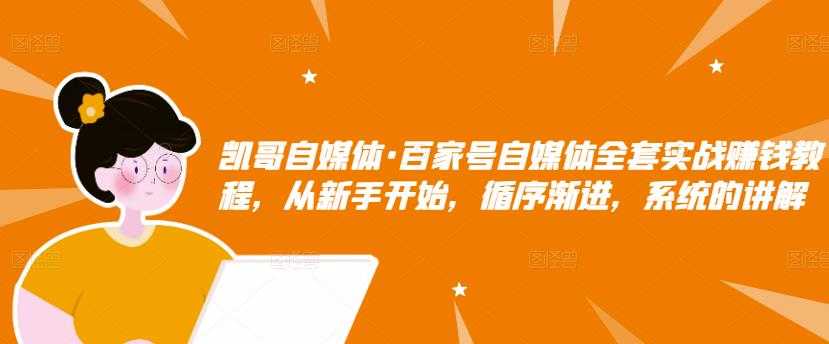 凯哥自媒体·百家号自媒体全套实战赚钱教程，从新手开始，循序渐进，系统的讲解